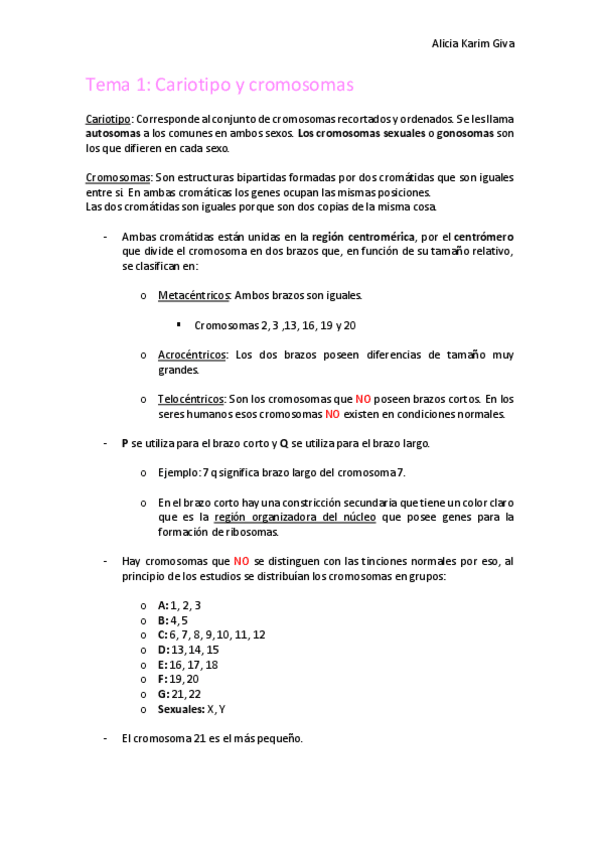 Alicia Karim Giva

Tema 1: Cariotipo y cromosomas

Cariotipo: Corresponde al conjunto de cromosomas recortados y ordenados. Se les llama autosomas a los comunes en ambos sexos. Los cromosomas sexuales o gonosomas son los que difieren en cada sexo.

Cromosomas: Son estructuras bipartidas formadas por dos cromátidas que son iguales entre si. En ambas cromáticas los genes ocupan las mismas posiciones.
Las dos cromátidas son iguales porque son dos copias de la misma cosa.

- Ambas cromátidas están unidas en la región centromérica, por el centrómero que divide el cromosoma en dos brazos que, en función de su tamaño relativo, se clasifican en:

o Metacéntricos: Ambos brazos son iguales.

▪ Cromosomas 2, 3 ,13, 16, 19 y 20

o Acrocéntricos: Los dos brazos poseen diferencias de tamaño muy grandes.

o Telocéntricos: Son los cromosomas que NO poseen brazos cortos. En los seres humanos esos cromosomas NO existen en condiciones normales.

- P se utiliza para el brazo corto y Q se utiliza para el brazo largo.

o Ejemplo: 7 q significa brazo largo del cromosoma 7.

o En el brazo corto hay una constricción secundaria que tiene un color claro que es la región organizadora del núcleo que posee genes para la formación de ribosomas.

- Hay cromosomas que NO se distinguen con las tinciones normales por eso, al principio de los estudios se distribuían los cromosomas en grupos:

o A: 1, 2, 3
o B: 4, 5
o C: 6, 7, 8, 9, 10, 11, 12
o D: 13, 14, 15
o E: 16, 17, 18
o F: 19, 20
o G: 21, 22
o Sexuales: X, Y

- El cromosoma 21 es el más pequeño.